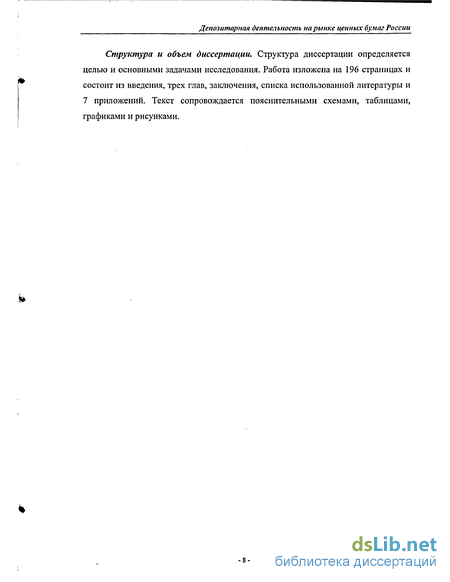 Депозитарная деятельность на рынке ценных бумаг России

Структура и объем диссертации. Структура диссертации определяется целью и основными задачами исследования. Работа изложена на 196 страницах и состоит из введения, трех глав, заключения, списка использованной литературы и 7 приложений. Текст сопровождается пояснительными схемами, таблицами, графиками и рисунками.

- 8 -

dsLib.net
библиотека диссертаций